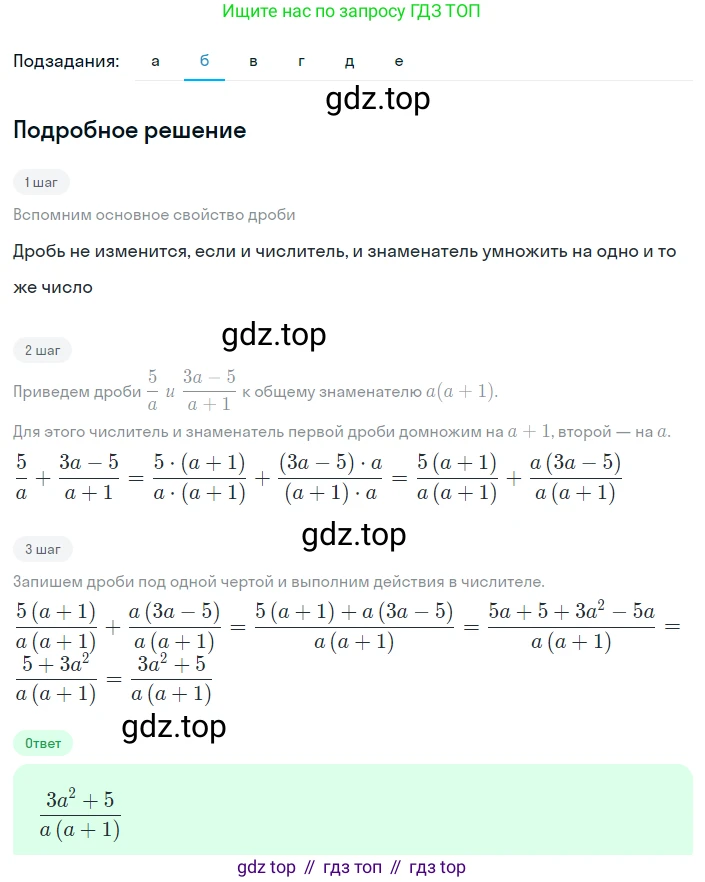 Ищите нас по запросу ГДЗ ТОП

Подзадания: а б в г д е

gdz.top

Подробное решение

1 шаг

Вспомним основное свойство дроби

Дробь не изменится, если и числитель, и знаменатель умножить на одно и то же число

gdz.top

2 шаг

Приведем дроби $\frac{5}{a}$ и $\frac{3a-5}{a+1}$ к общему знаменателю $a(a+1)$.

Для этого числитель и знаменатель первой дроби домножим на $a+1$, второй — на $a$.

$\frac{5}{a}+\frac{3a-5}{a+1}=\frac{5\cdot(a+1)}{a\cdot(a+1)}+\frac{(3a-5)\cdot a}{(a+1)\cdot a}=\frac{5(a+1)}{a(a+1)}+\frac{a(3a-5)}{a(a+1)}$

gdz.top

3 шаг

Запишем дроби под одной чертой и выполним действия в числителе.

$\frac{5(a+1)}{a(a+1)}+\frac{a(3a-5)}{a(a+1)}=\frac{5(a+1)+a(3a-5)}{a(a+1)}=\frac{5a+5+3a^2-5a}{a(a+1)}=\frac{5+3a^2}{a(a+1)}=\frac{3a^2+5}{a(a+1)}$

gdz.top

Ответ

$\frac{3a^2+5}{a(a+1)}$

gdz top // гдз топ // гдз top